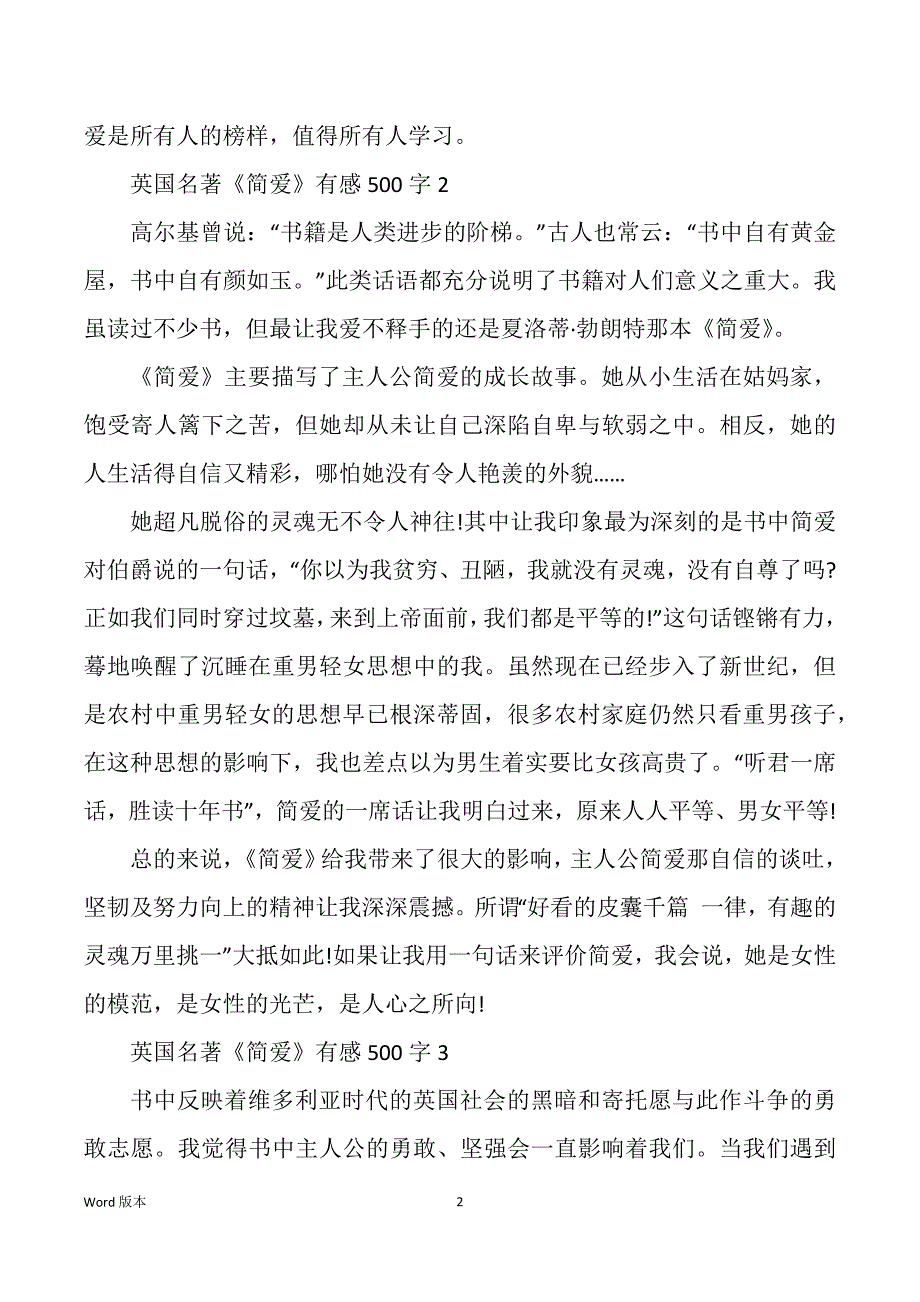 爱是所有人的榜样，值得所有人学习。

英国名著《简爱》有感 500 字 2

高尔基曾说：“书籍是人类进步的阶梯。”古人也常云：“书中自有黄金屋，书中自有颜如玉。”此类话语都充分说明了书籍对人们意义之重大。我虽读过不少书，但最让我爱不释手的还是夏洛蒂·勃朗特那本《简爱》。

《简爱》主要描写了主人公简爱的成长故事。她从小生活在姑妈家，饱受寄人篱下之苦，但她却从未让自己深陷自卑与软弱之中。相反，她的人生活得自信又精彩，哪怕她没有令人艳羡的外貌……

她超凡脱俗的灵魂无不令人神往!其中让我印象最为深刻的是书中简爱对伯爵说的一句话，“你以为我贫穷、丑陋，我就没有灵魂，没有自尊了吗?正如我们同时穿过坟墓，来到上帝面前，我们都是平等的!”这句话铿锵有力，蓦地唤醒了沉睡在重男轻女思想中的我。虽然现在已经步入了新世纪，但是农村中重男轻女的思想早已根深蒂固，很多农村家庭仍然只看重男孩子，在这种思想的影响下，我也差点以为男生着实要比女孩高贵了。“听君一席话，胜读十年书”，简爱的一席话让我明白过来，原来人人平等、男女平等!

总的来说，《简爱》给我带来了很大的影响，主人公简爱那自信的谈吐，坚韧及努力向上的精神让我深深震撼。所谓“好看的皮囊千篇 一律，有趣的灵魂万里挑一”大抵如此!如果让我用一句话来评价简爱，我会说，她是女性的模范，是女性的光芒，是人心之所向!

英国名著《简爱》有感 500 字 3

书中反映着维多利亚时代的英国社会的黑暗和寄托愿与此作斗争的勇敢志愿。我觉得书中主人公的勇敢、坚强会一直影响着我们。当我们遇到

Word 版本

2